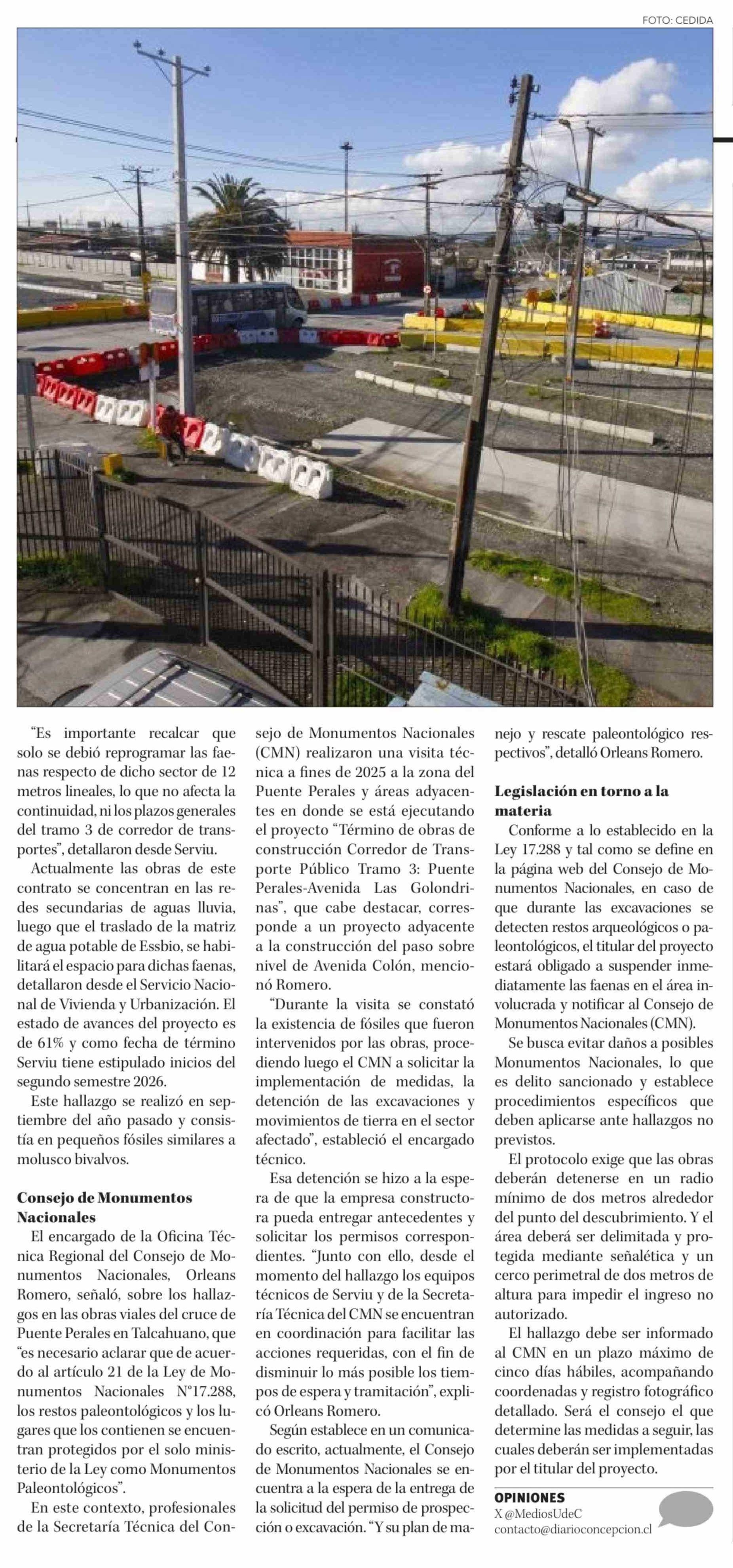 FOTO: CEDIDA

"Es importante recalcar que solo se debió reprogramar las faenas respecto de dicho sector de 12 metros lineales, lo que no afecta la continuidad, ni los plazos generales del tramo 3 de corredor de transportes", detallaron desde Serviu.

Actualmente las obras de este contrato se concentran en las redes secundarias de aguas lluvia, luego que el traslado de la matriz de agua potable de Essbio, se habilitará el espacio para dichas faenas, detallaron desde el Servicio Nacional de Vivienda y Urbanización. El estado de avances del proyecto es de 61% y como fecha de término Serviu tiene estipulado inicios del segundo semestre 2026.

Este hallazgo se realizó en septiembre del año pasado y consistía en pequeños fósiles similares a molusco bivalvos.

Consejo de Monumentos Nacionales

El encargado de la Oficina Técnica Regional del Consejo de Monumentos Nacionales, Orleans Romero, señaló, sobre los hallazgos en las obras viales del cruce de Puente Perales en Talcahuano, que "es necesario aclarar que de acuerdo al artículo 21 de la Ley de Monumentos Nacionales N°17.288, los restos paleontológicos y los lugares que los contienen se encuentran protegidos por el solo ministerio de la Ley como Monumentos Paleontológicos".

En este contexto, profesionales de la Secretaría Técnica del Consejo de Monumentos Nacionales (CMN) realizaron una visita técnica a fines de 2025 a la zona del Puente Perales y áreas adyacentes en donde se está ejecutando el proyecto "Término de obras de construcción Corredor de Transporte Público Tramo 3: Puente Perales-Avenida Las Golondrinas", que cabe destacar, corresponde a un proyecto adyacente a la construcción del paso sobre nivel de Avenida Colón, mencionó Romero.

"Durante la visita se constató la existencia de fósiles que fueron intervenidos por las obras, procediendo luego el CMN a solicitar la implementación de medidas, la detención de las excavaciones y movimientos de tierra en el sector afectado", estableció el encargado técnico.

Esa detención se hizo a la espera de que la empresa constructora pueda entregar antecedentes y solicitar los permisos correspondientes. "Junto con ello, desde el momento del hallazgo los equipos técnicos de Serviu y de la Secretaría Técnica del CMN se encuentran en coordinación para facilitar las acciones requeridas, con el fin de disminuir lo más posible los tiempos de espera y tramitación", explicó Orleans Romero.

Según establece en un comunicado escrito, actualmente, el Consejo de Monumentos Nacionales se encuentra a la espera de la entrega de la solicitud del permiso de prospección o excavación. "Y su plan de manejo y rescate paleontológico respectivos", detalló Orleans Romero.

Legislación en torno a la materia

Conforme a lo establecido en la Ley 17.288 y tal como se define en la página web del Consejo de Monumentos Nacionales, en caso de que durante las excavaciones se detecten restos arqueológicos o paleontológicos, el titular del proyecto estará obligado a suspender inmediatamente las faenas en el área involucrada y notificar al Consejo de Monumentos Nacionales (CMN).

Se busca evitar daños a posibles Monumentos Nacionales, lo que es delito sancionado y establece procedimientos específicos que deben aplicarse ante hallazgos no previstos.

El protocolo exige que las obras deberán detenerse en un radio mínimo de dos metros alrededor del punto del descubrimiento. Y el área deberá ser delimitada y protegida mediante señalética y un cerco perimetral de dos metros de altura para impedir el ingreso no autorizado.

El hallazgo debe ser informado al CMN en un plazo máximo de cinco días hábiles, acompañando coordenadas y registro fotográfico detallado. Será el consejo el que determine las medidas a seguir, las cuales deberán ser implementadas por el titular del proyecto.

OPINIONES
X @MediosUdeC
contacto@diarioconcepcion.cl